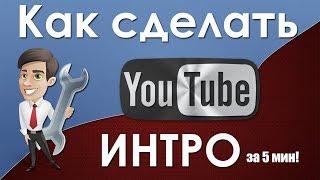 Как сделать
YouTube
ИНТРО за 5 мин!